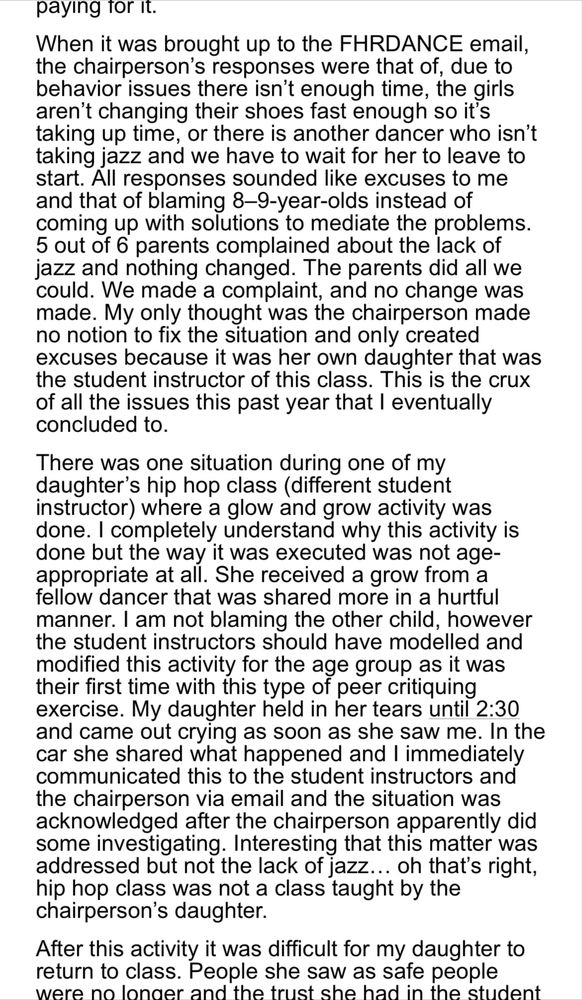 paying for it.

When it was brought up to the FHRDANCE email, the chairperson's responses were that of, due to behavior issues there isn't enough time, the girls aren't changing their shoes fast enough so it's taking up time, or there is another dancer who isn't taking jazz and we have to wait for her to leave to start. All responses sounded like excuses to me and that of blaming 8–9-year-olds instead of coming up with solutions to mediate the problems. 5 out of 6 parents complained about the lack of jazz and nothing changed. The parents did all we could. We made a complaint, and no change was made. My only thought was the chairperson made no notion to fix the situation and only created excuses because it was her own daughter that was the student instructor of this class. This is the crux of all the issues this past year that I eventually concluded to.

There was one situation during one of my daughter's hip hop class (different student instructor) where a glow and grow activity was done. I completely understand why this activity is done but the way it was executed was not age-appropriate at all. She received a grow from a fellow dancer that was shared more in a hurtful manner. I am not blaming the other child, however the student instructors should have modelled and modified this activity for the age group as it was their first time with this type of peer critiquing exercise. My daughter held in her tears until 2:30 and came out crying as soon as she saw me. In the car she shared what happened and I immediately communicated this to the student instructors and the chairperson via email and the situation was acknowledged after the chairperson apparently did some investigating. Interesting that this matter was addressed but not the lack of jazz... oh that's right, hip hop class was not a class taught by the chairperson's daughter.

After this activity it was difficult for my daughter to return to class. People she saw as safe people were no longer and the trust she had in the student